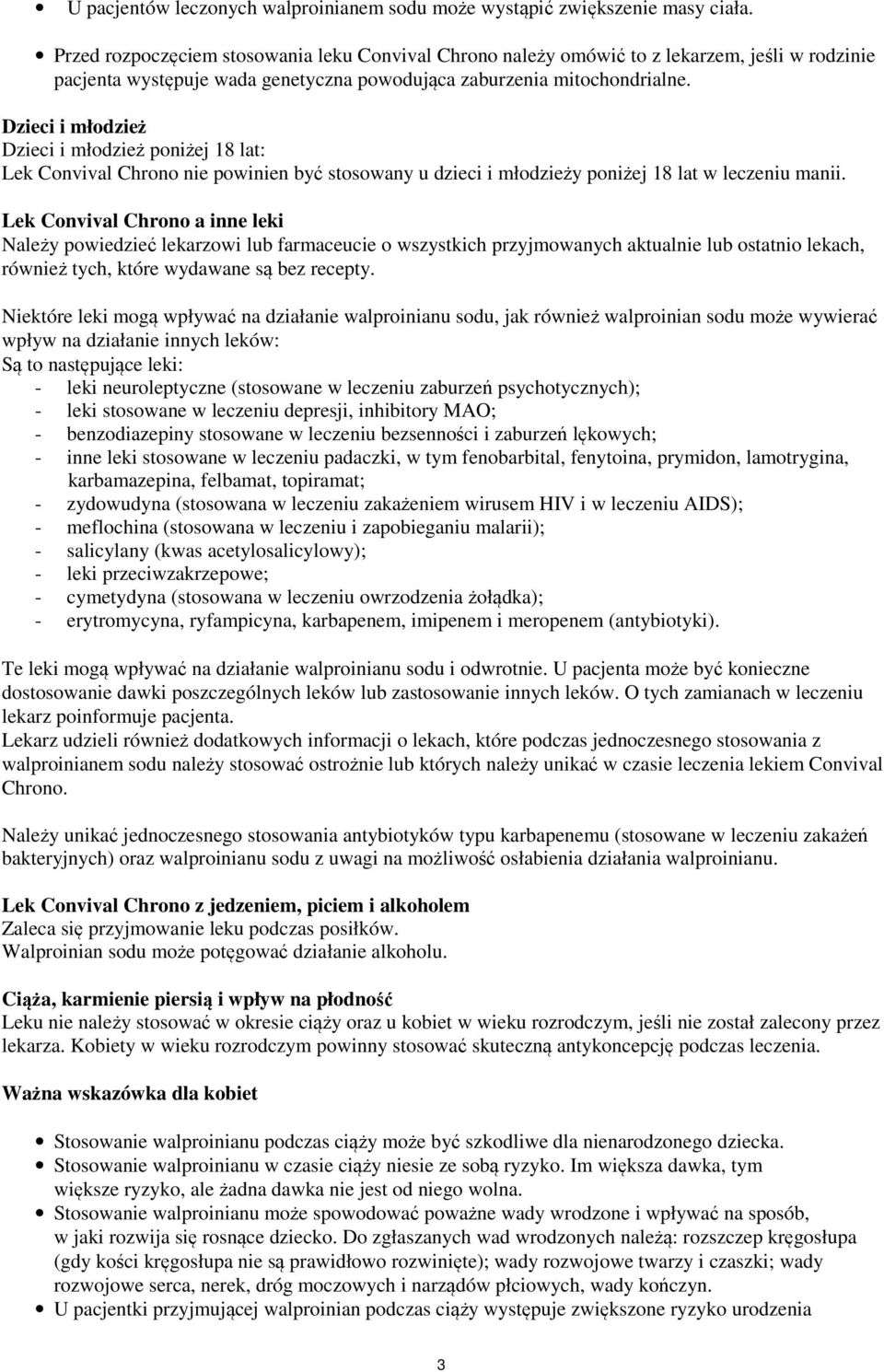 • U pacjentów leczonych walproinianem sodu może wystąpić zwiększenie masy ciała.

• Przed rozpoczęciem stosowania leku Convival Chrono należy omówić to z lekarzem, jeśli w rodzinie pacjenta występuje wada genetyczna powodująca zaburzenia mitochondrialne.

Dzieci i młodzież
Dzieci i młodzież poniżej 18 lat:
Lek Convival Chrono nie powinien być stosowany u dzieci i młodzieży poniżej 18 lat w leczeniu manii.

Lek Convival Chrono a inne leki
Należy powiedzieć lekarzowi lub farmaceucie o wszystkich przyjmowanych aktualnie lub ostatnio lekach, również tych, które wydawane są bez recepty.

Niektóre leki mogą wpływać na działanie walproinianu sodu, jak również walproinian sodu może wywierać wpływ na działanie innych leków:
Są to następujące leki:
- leki neuroleptyczne (stosowane w leczeniu zaburzeń psychotycznych);
- leki stosowane w leczeniu depresji, inhibitory MAO;
- benzodiazepiny stosowane w leczeniu bezsenności i zaburzeń lękowych;
- inne leki stosowane w leczeniu padaczki, w tym fenobarbital, fenytoina, prymidon, lamotrygina, karbamazepina, felbamat, topiramat;
- zydowudyna (stosowana w leczeniu zakażeniem wirusem HIV i w leczeniu AIDS);
- meflochina (stosowana w leczeniu i zapobieganiu malarii);
- salicylany (kwas acetylosalicylowy);
- leki przeciwzakrzepowe;
- cymetydyna (stosowana w leczeniu owrzodzenia żołądka);
- erytromycyna, ryfampicyna, karbapenem, imipenem i meropenem (antybiotyki).

Te leki mogą wpływać na działanie walproinianu sodu i odwrotnie. U pacjenta może być konieczne dostosowanie dawki poszczególnych leków lub zastosowanie innych leków. O tych zamianach w leczeniu lekarz poinformuje pacjenta.
Lekarz udzieli również dodatkowych informacji o lekach, które podczas jednoczesnego stosowania z walproinianem sodu należy stosować ostrożnie lub których należy unikać w czasie leczenia lekiem Convival Chrono.

Należy unikać jednoczesnego stosowania antybiotyków typu karbapenemu (stosowane w leczeniu zakażeń bakteryjnych) oraz walproinianu sodu z uwagi na możliwość osłabienia działania walproinianu.

Lek Convival Chrono z jedzeniem, piciem i alkoholem
Zaleca się przyjmowanie leku podczas posiłków.
Walproinian sodu może potęgować działanie alkoholu.

Ciąża, karmienie piersią i wpływ na płodność
Leku nie należy stosować w okresie ciąży oraz u kobiet w wieku rozrodczym, jeśli nie został zalecony przez lekarza. Kobiety w wieku rozrodczym powinny stosować skuteczną antykoncepcję podczas leczenia.

Ważna wskazówka dla kobiet

• Stosowanie walproinianu podczas ciąży może być szkodliwe dla nienarodzonego dziecka.
• Stosowanie walproinianu w czasie ciąży niesie ze sobą ryzyko. Im większa dawka, tym większe ryzyko, ale żadna dawka nie jest od niego wolna.
• Stosowanie walproinianu może spowodować poważne wady wrodzone i wpływać na sposób, w jaki rozwija się rosnące dziecko. Do zgłaszanych wad wrodzonych należą: rozszczep kręgosłupa (gdy kości kręgosłupa nie są prawidłowo rozwinięte); wady rozwojowe twarzy i czaszki; wady rozwojowe serca, nerek, dróg moczowych i narządów płciowych, wady kończyn.
• U pacjentki przyjmującej walproinian podczas ciąży występuje zwiększone ryzyko urodzenia

3